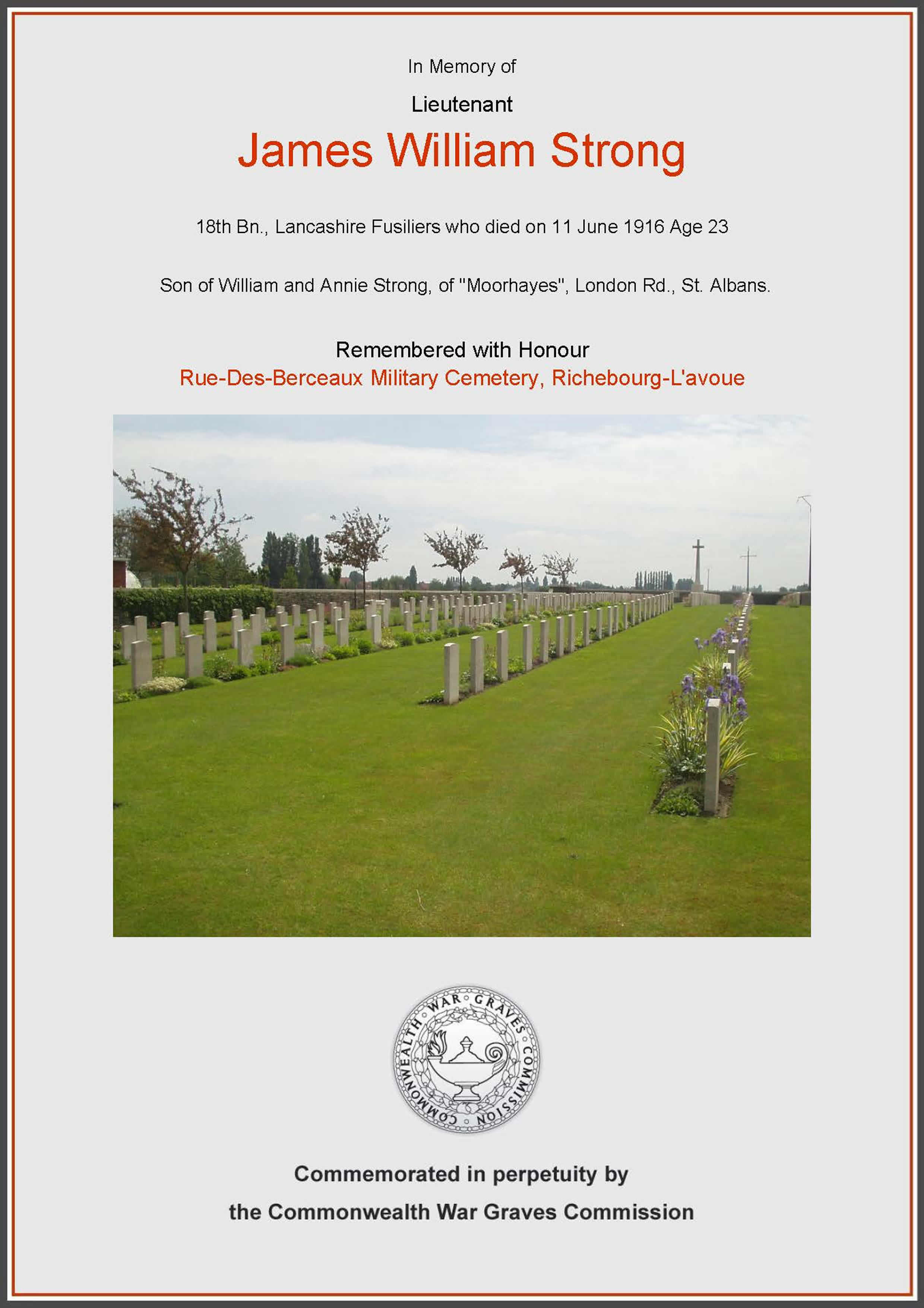 In Memory of

Lieutenant

James William Strong

18th Bn., Lancashire Fusiliers who died on 11 June 1916 Age 23

Son of William and Annie Strong, of "Moorhayes", London Rd., St. Albans.

Remembered with Honour

Rue-Des-Berceaux Military Cemetery, Richebourg-L'avoue

COMMONWEALTH WAR GRAVES COMMISSION

Commemorated in perpetuity by

the Commonwealth War Graves Commission